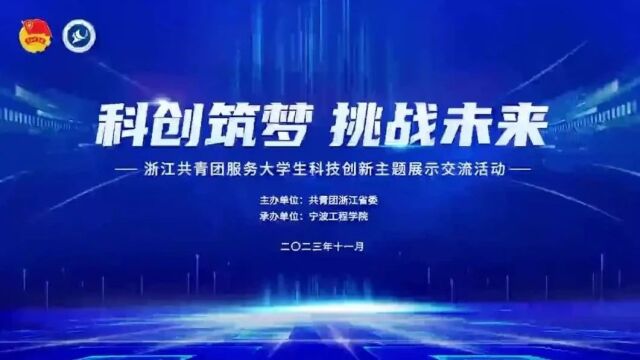 科创筑梦 挑战未来

— 浙江共青团服务大学生科技创新主题展示交流活动 —

主办单位：共青团浙江省委
承办单位：宁波工程学院

二〇二三年十一月